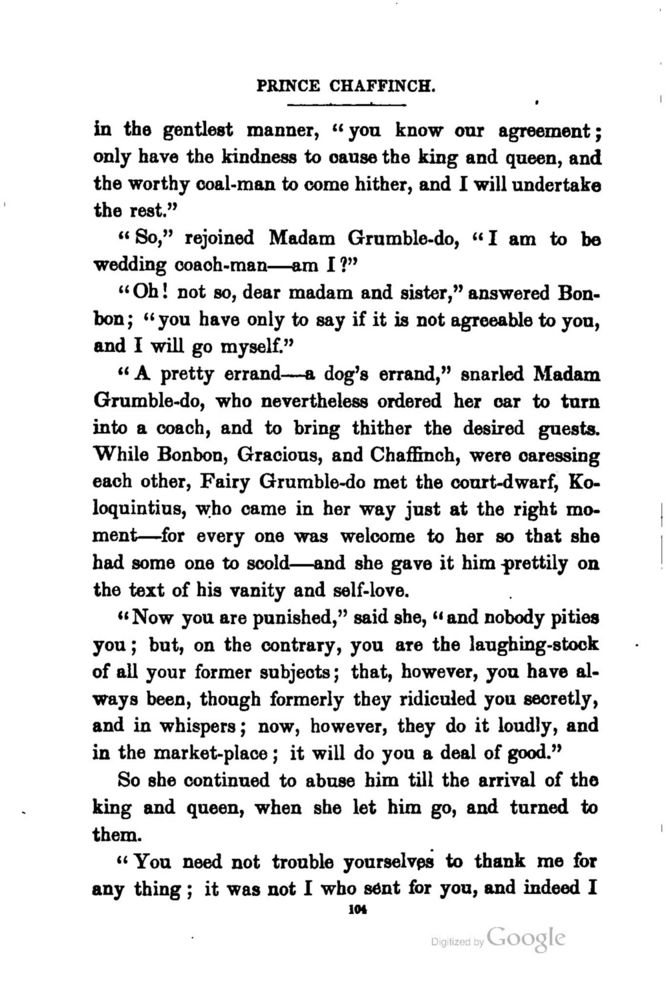 PRINCE CHAFFINCH.

in the gentlest manner, "you know our agreement; only have the kindness to cause the king and queen, and the worthy coal-man to come hither, and I will undertake the rest."

"So," rejoined Madam Grumble-do, "I am to be wedding coach-man—am I?"

"Oh! not so, dear madam and sister," answered Bonbon; "you have only to say if it is not agreeable to you, and I will go myself."

"A pretty errand—a dog's errand," snarled Madam Grumble-do, who nevertheless ordered her car to turn into a coach, and to bring thither the desired guests. While Bonbon, Gracious, and Chaffinch, were caressing each other, Fairy Grumble-do met the court-dwarf, Koloquintius, who came in her way just at the right moment—for every one was welcome to her so that she had some one to scold—and she gave it him prettily on the text of his vanity and self-love.

"Now you are punished," said she, "and nobody pities you; but, on the contrary, you are the laughing-stock of all your former subjects; that, however, you have always been, though formerly they ridiculed you secretly, and in whispers; now, however, they do it loudly, and in the market-place; it will do you a deal of good."

So she continued to abuse him till the arrival of the king and queen, when she let him go, and turned to them.

"You need not trouble yourselves to thank me for any thing; it was not I who sent for you, and indeed I

104

Digitized by Google